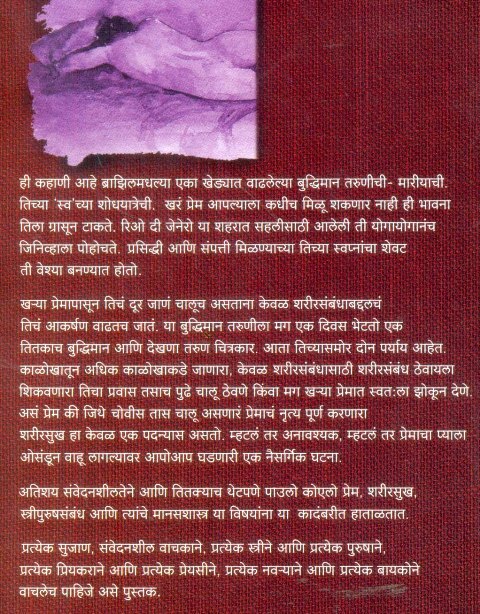 ही कहाणी आहे ब्राझिलमधल्या एका खेड्यात वाढलेल्या बुद्धिमान तरुणीची- मारीयाची. तिच्या 'स्व'च्या शोधयात्रेची. खरं प्रेम आपल्याला कधीच मिळू शकणार नाही ही भावना तिला ग्रासून टाकते. रिओ दी जेनेरो या शहरात सहलीसाठी आलेली ती योगायोगानंच जिनिव्हाला पोहोचते. प्रसिद्धी आणि संपत्ती मिळण्याच्या तिच्या स्वप्नांचा शेवट ती वेश्या बनण्यात होतो.

खऱ्या प्रेमापासून तिचं दूर जाणं चालूच असताना केवळ शरीरसंबंधाबद्दलचं तिचं आकर्षण वाढतच जातं. या बुद्धिमान तरुणीला मग एक दिवस भेटतो एक तितकाच बुद्धिमान आणि देखणा तरुण चित्रकार. आता तिच्यासमोर दोन पर्याय आहेत. काळोखातून अधिक काळोखाकडे जाणारा, केवळ शरीरसंबंधासाठी शरीरसंबंध ठेवायला शिकवणारा तिचा प्रवास तसाच पुढे चालू ठेवणे किंवा मग खऱ्या प्रेमात स्वत:ला झोकून देणे. असं प्रेम की जिथे चोवीस तास चालू असणारं प्रेमाचं नृत्य पूर्ण करणारा शरीरसुख हा केवळ एक पदन्यास असतो. म्हटलं तर अनावश्यक, म्हटलं तर प्रेमाचा प्याला ओसंडून वाहू लागल्यावर आपोआप घडणारी एक नैसर्गिक घटना.

अतिशय संवेदनशीलतेने आणि तितक्याच थेटपणे पाउलो कोएलो प्रेम, शरीरसुख, स्त्रीपुरुषसंबंध आणि त्यांचे मानसशास्त्र या विषयांना या कादंबरीत हाताळतात.

प्रत्येक सुजाण, संवेदनशील वाचकाने, प्रत्येक स्त्रीने आणि प्रत्येक पुरुषाने, प्रत्येक प्रियकराने आणि प्रत्येक प्रेयसीने, प्रत्येक नवऱ्याने आणि प्रत्येक बायकोने वाचलेच पाहिजे असे पुस्तक.